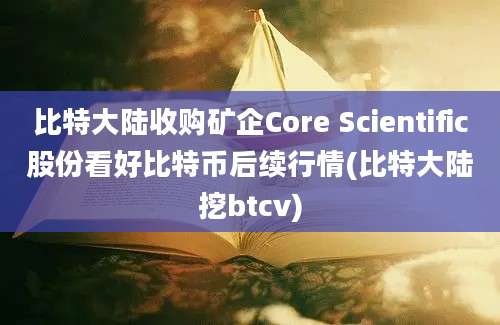 比特大陆收购矿企Core Scientific股份看好比特币后续行情(比特大陆挖btcv)